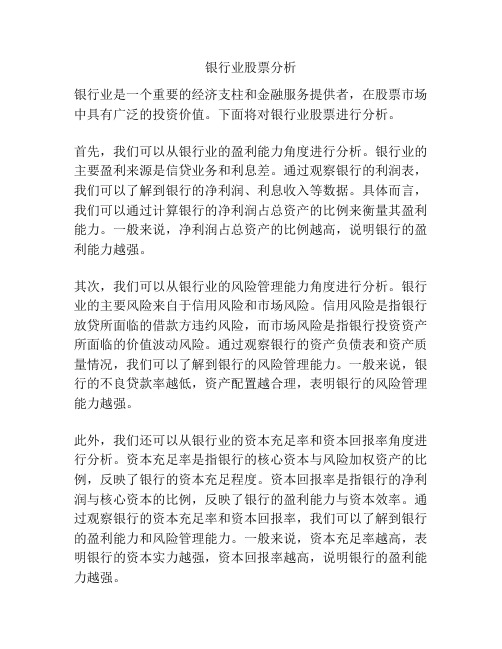 银行业股票分析

银行业是一个重要的经济支柱和金融服务提供者，在股票市场中具有广泛的投资价值。下面将对银行业股票进行分析。

首先，我们可以从银行业的盈利能力角度进行分析。银行业的主要盈利来源是信贷业务和利息差。通过观察银行的利润表，我们可以了解到银行的净利润、利息收入等数据。具体而言，我们可以通过计算银行的净利润占总资产的比例来衡量其盈利能力。一般来说，净利润占总资产的比例越高，说明银行的盈利能力越强。

其次，我们可以从银行业的风险管理能力角度进行分析。银行业的主要风险来自于信用风险和市场风险。信用风险是指银行放贷所面临的借款方违约风险，而市场风险是指银行投资资产所面临的价值波动风险。通过观察银行的资产负债表和资产质量情况，我们可以了解到银行的风险管理能力。一般来说，银行的不良贷款率越低，资产配置越合理，表明银行的风险管理能力越强。

此外，我们还可以从银行业的资本充足率和资本回报率角度进行分析。资本充足率是指银行的核心资本与风险加权资产的比例，反映了银行的资本充足程度。资本回报率是指银行的净利润与核心资本的比例，反映了银行的盈利能力与资本效率。通过观察银行的资本充足率和资本回报率，我们可以了解到银行的盈利能力和风险管理能力。一般来说，资本充足率越高，表明银行的资本实力越强，资本回报率越高，说明银行的盈利能力越强。